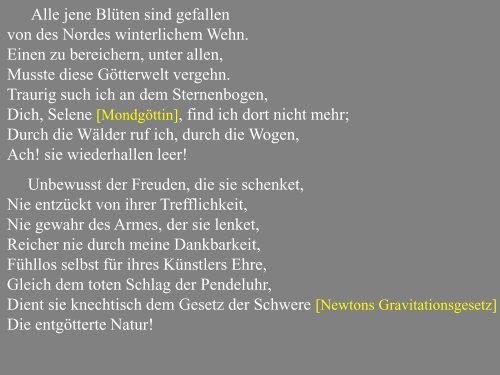 Alle jene Blüten sind gefallen
von des Nordes winterlichem Wehn.
Einen zu bereichern, unter allen,
Musste diese Götterwelt vergehn.
Traurig such ich an dem Sternenbogen,
Dich, Selene [Mondgöttin], find ich dort nicht mehr;
Durch die Wälder ruf ich, durch die Wogen,
Ach! sie wiederhallen leer!

Unbewusst der Freuden, die sie schenket,
Nie entzückt von ihrer Trefflichkeit,
Nie gewahr des Armes, der sie lenket,
Reicher nie durch meine Dankbarkeit,
Fühllos selbst für ihres Künstlers Ehre,
Gleich dem toten Schlag der Pendeluhr,
Dient sie knechtisch dem Gesetz der Schwere [Newtons Gravitationsgesetz]
Die entgötterte Natur!